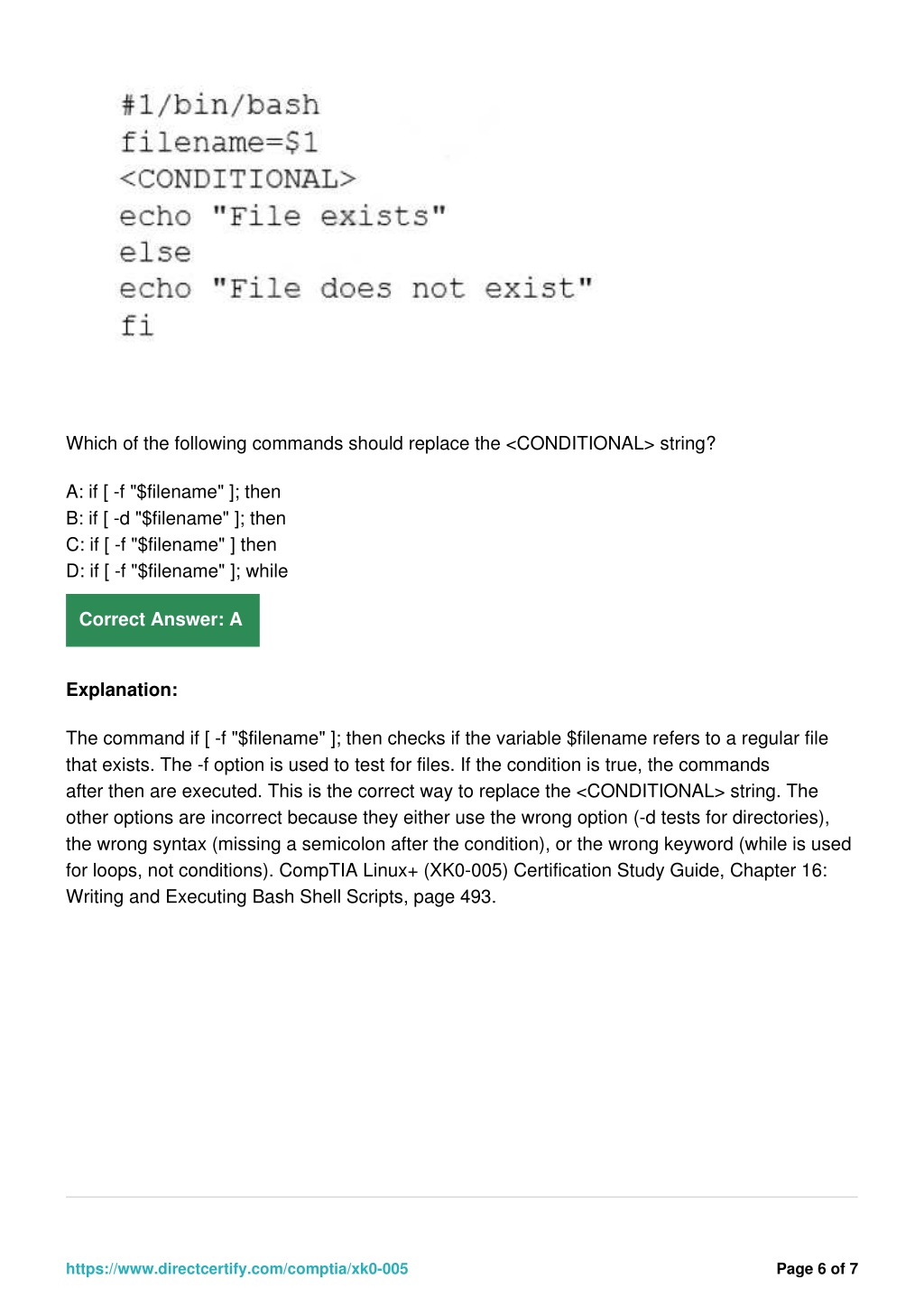 #1/bin/bash
filename=$1
<CONDITIONAL>
echo "File exists"
else
echo "File does not exist"
fi

Which of the following commands should replace the <CONDITIONAL> string?

A: if [ -f "$filename" ]; then
B: if [ -d "$filename" ]; then
C: if [ -f "$filename" ] then
D: if [ -f "$filename" ]; while

Correct Answer: A

Explanation:

The command if [ -f "$filename" ]; then checks if the variable $filename refers to a regular file that exists. The -f option is used to test for files. If the condition is true, the commands after then are executed. This is the correct way to replace the <CONDITIONAL> string. The other options are incorrect because they either use the wrong option (-d tests for directories), the wrong syntax (missing a semicolon after the condition), or the wrong keyword (while is used for loops, not conditions). CompTIA Linux+ (XK0-005) Certification Study Guide, Chapter 16: Writing and Executing Bash Shell Scripts, page 493.

https://www.directcertify.com/comptia/xk0-005

Page 6 of 7